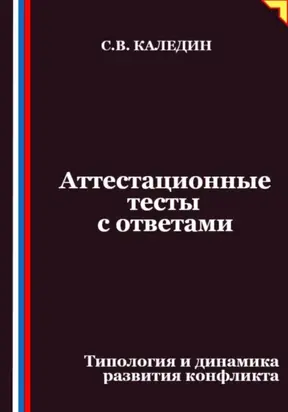 С.В. КАЛЕДИН

Аттестационные тесты с ответами

Типология и динамика развития конфликта